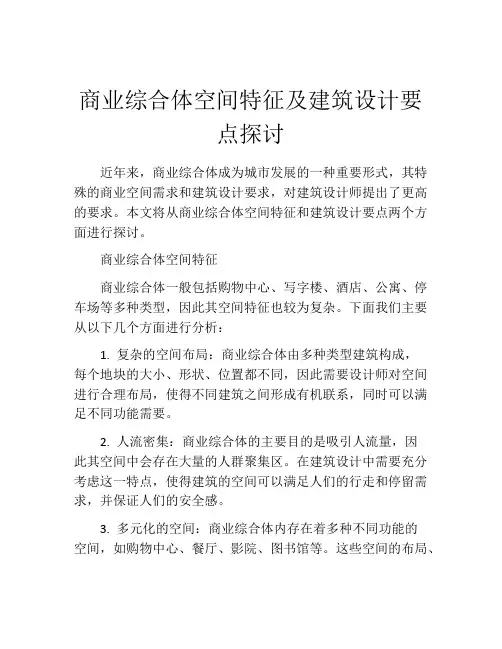 商业综合体空间特征及建筑设计要点探讨

近年来，商业综合体成为城市发展的一种重要形式，其特殊的商业空间需求和建筑设计要求，对建筑设计师提出了更高的要求。本文将从商业综合体空间特征和建筑设计要点两个方面进行探讨。

商业综合体空间特征

商业综合体一般包括购物中心、写字楼、酒店、公寓、停车场等多种类型，因此其空间特征也较为复杂。下面我们主要从以下几个方面进行分析：

1. 复杂的空间布局：商业综合体由多种类型建筑构成，每个地块的大小、形状、位置都不同，因此需要设计师对空间进行合理布局，使得不同建筑之间形成有机联系，同时可以满足不同功能需要。

2. 人流密集：商业综合体的主要目的是吸引人流量，因此其空间中会存在大量的人群聚集区。在建筑设计中需要充分考虑这一特点，使得建筑的空间可以满足人们的行走和停留需求，并保证人们的安全感。

3. 多元化的空间：商业综合体内存在着多种不同功能的空间，如购物中心、餐厅、影院、图书馆等。这些空间的布局、